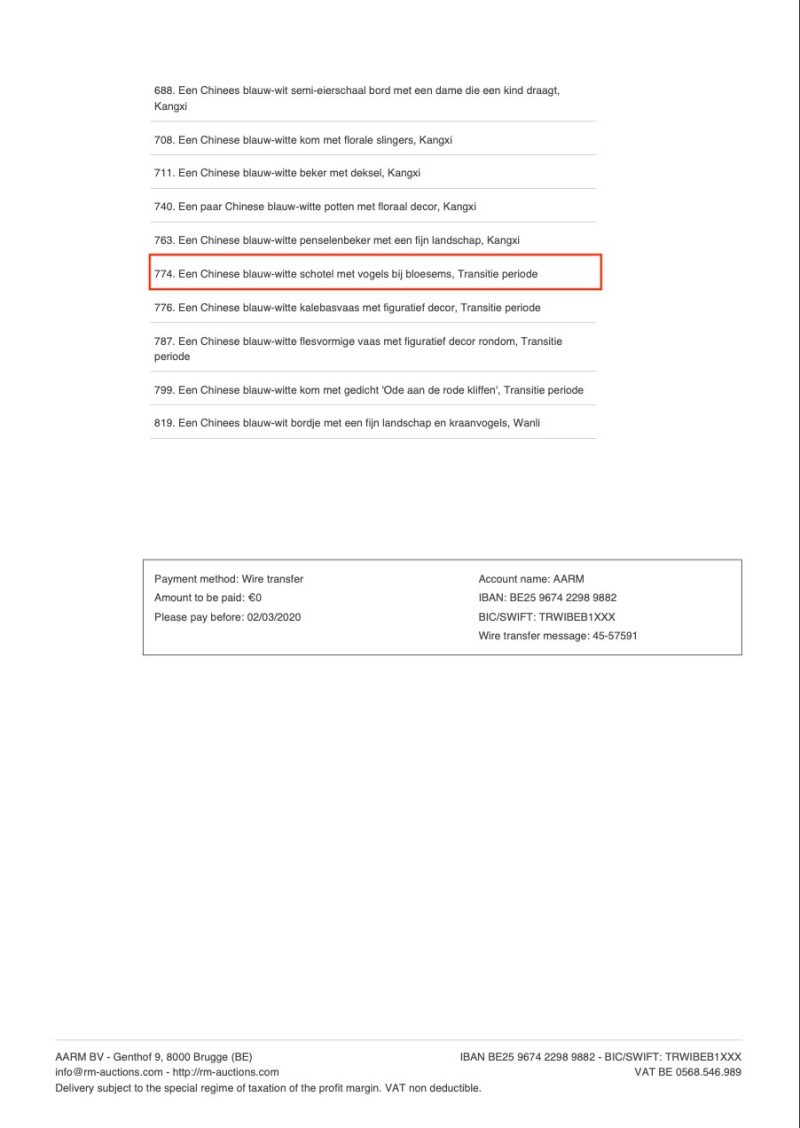 688. Een Chinees blauw-wit semi-eierschaal bord met een dame die een kind draagt, Kangxi

708. Een Chinese blauw-witte kom met florale slingers, Kangxi

711. Een Chinese blauw-witte beker met deksel, Kangxi

740. Een paar Chinese blauw-witte potten met floraal decor, Kangxi

763. Een Chinese blauw-witte penselenbeker met een fijn landschap, Kangxi

774. Een Chinese blauw-witte schotel met vogels bij bloesems, Transitie periode

776. Een Chinese blauw-witte kalebasvaas met figuratief decor, Transitie periode

787. Een Chinese blauw-witte flesvormige vaas met figuratief decor rondom, Transitie periode

799. Een Chinese blauw-witte kom met gedicht 'Ode aan de rode kliffen', Transitie periode

819. Een Chinees blauw-wit bordje met een fijn landschap en kraanvogels, Wanli

Payment method: Wire transfer
Amount to be paid: €0
Please pay before: 02/03/2020

Account name: AARM
IBAN: BE25 9674 2298 9882
BIC/SWIFT: TRWIBEB1XXX
Wire transfer message: 45-57591

AARM BV - Genthof 9, 8000 Brugge (BE)
info@rm-auctions.com - http://rm-auctions.com
Delivery subject to the special regime of taxation of the profit margin. VAT non deductible.

IBAN BE25 9674 2298 9882 - BIC/SWIFT: TRWIBEB1XXX
VAT BE 0568.546.989